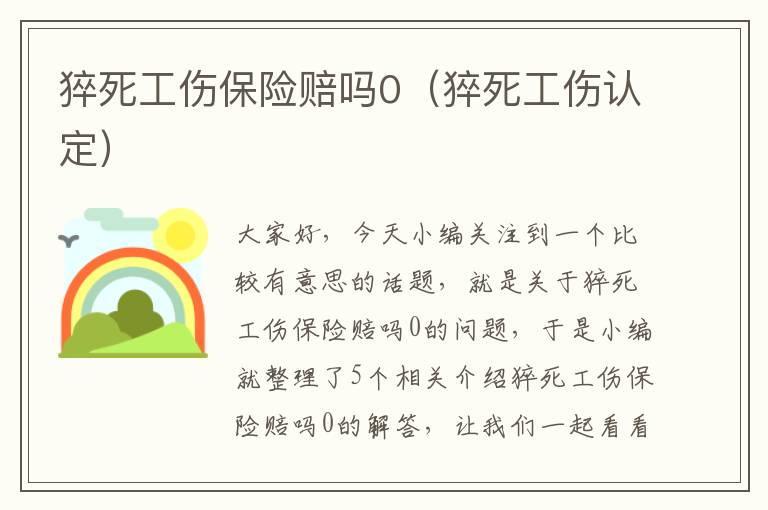 猝死工伤保险赔吗0（猝死工伤认定）

大家好，今天小编关注到一个比较有意思的话题，就是关于猝死工伤保险赔吗0的问题，于是小编就整理了5个相关介绍猝死工伤保险赔吗0的解答，让我们一起看看